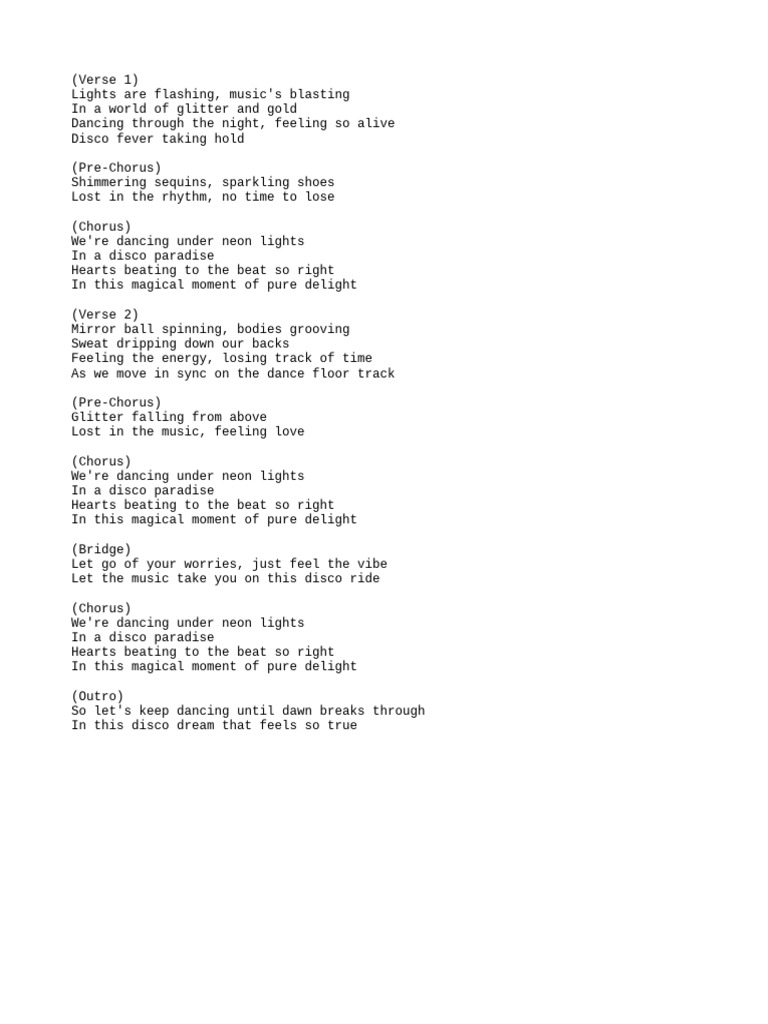 (Verse 1)
Lights are flashing, music's blasting
In a world of glitter and gold
Dancing through the night, feeling so alive
Disco fever taking hold

(Pre-Chorus)
Shimmering sequins, sparkling shoes
Lost in the rhythm, no time to lose

(Chorus)
We're dancing under neon lights
In a disco paradise
Hearts beating to the beat so right
In this magical moment of pure delight

(Verse 2)
Mirror ball spinning, bodies grooving
Sweat dripping down our backs
Feeling the energy, losing track of time
As we move in sync on the dance floor track

(Pre-Chorus)
Glitter falling from above
Lost in the music, feeling love

(Chorus)
We're dancing under neon lights
In a disco paradise
Hearts beating to the beat so right
In this magical moment of pure delight

(Bridge)
Let go of your worries, just feel the vibe
Let the music take you on this disco ride

(Chorus)
We're dancing under neon lights
In a disco paradise
Hearts beating to the beat so right
In this magical moment of pure delight

(Outro)
So let's keep dancing until dawn breaks through
In this disco dream that feels so true